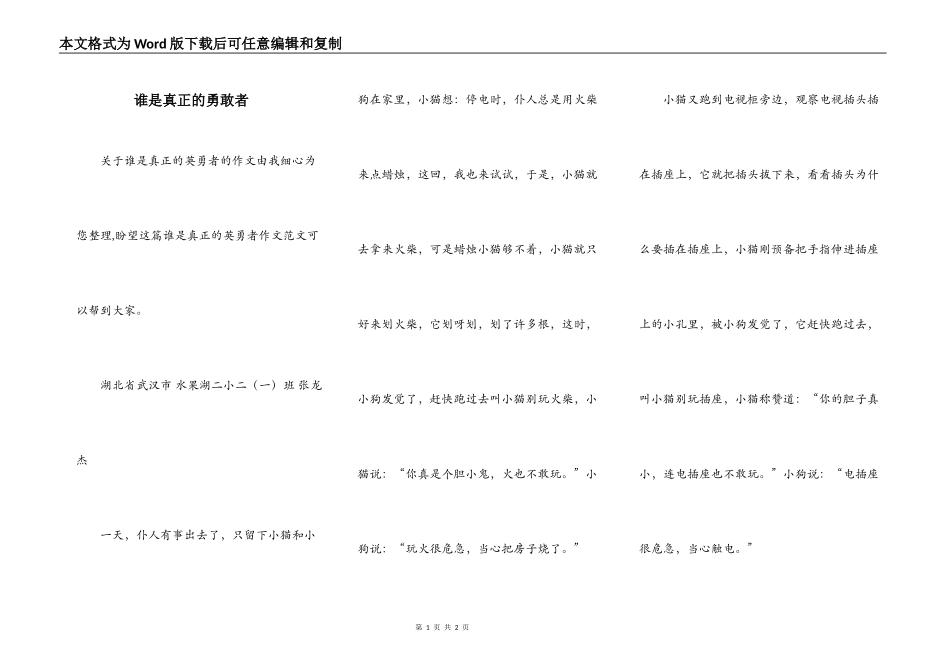 本文格式为Word版下载后可任意编辑和复制

谁是真正的勇敢者

关于谁是真正的英勇者的作文由我细心为您整理,盼望这篇谁是真正的英勇者作文范文可以帮到大家。

湖北省武汉市 水果湖二小二（一）班 张龙杰

一天，仆人有事出去了，只留下小猫和小狗在家里，小猫想：停电时，仆人总是用火柴来点蜡烛，这回，我也来试试，于是，小猫就去拿来火柴，可是蜡烛小猫够不着，小猫就只好来划火柴，它划呀划，划了许多根，这时，小狗发觉了，赶快跑过去叫小猫别玩火柴，小猫说：“你真是个胆小鬼，火也不敢玩。”小狗说：“玩火很危急，当心把房子烧了。”

小猫又跑到电视柜旁边，观察电视插头插在插座上，它就把插头拔下来，看看插头为什么要插在插座上，小猫刚预备把手指伸进插座上的小孔里，被小狗发觉了，它赶快跑过去，叫小猫别玩插座，小猫称赞道：“你的胆子真小，连电插座也不敢玩。”小狗说：“电插座很危急，当心触电。”

第 1 页 共 2 页